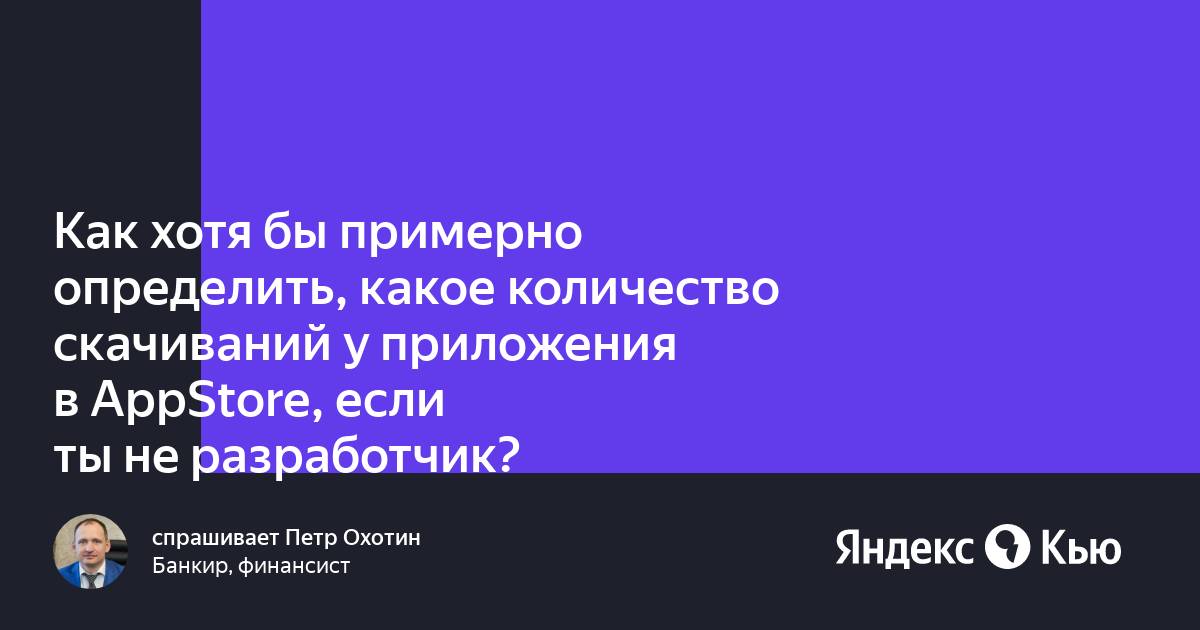 Как хотя бы примерно определить, какое количество скачиваний у приложения в AppStore, если ты не разработчик?

спрашивает Петр Охотин
Банкир, финансист

Яндекс Кью